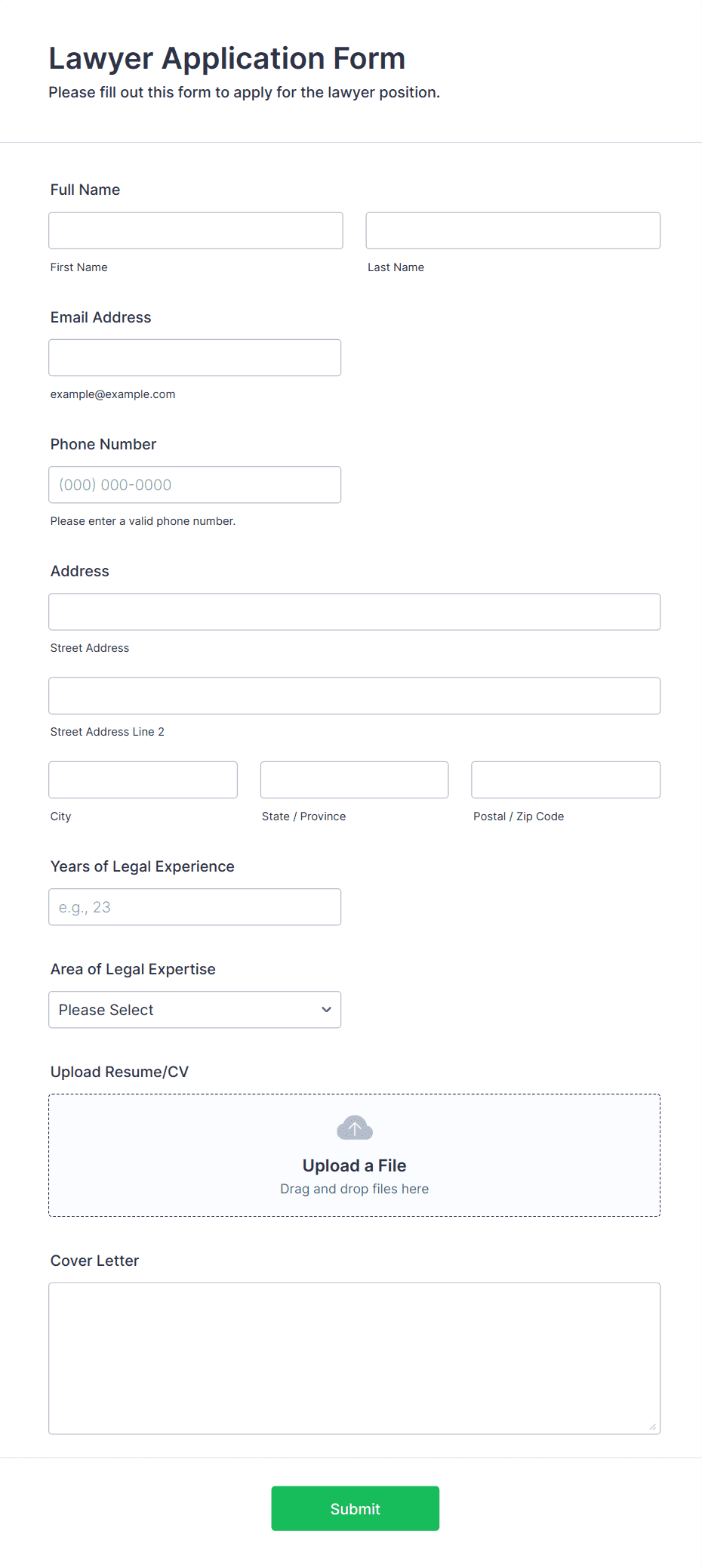 Lawyer Application Form

Please fill out this form to apply for the lawyer position.

Full Name

First Name

Last Name

Email Address

example@example.com

Phone Number

(000) 000-0000

Please enter a valid phone number.

Address

Street Address

Street Address Line 2

City

State / Province

Postal / Zip Code

Years of Legal Experience

e.g., 23

Area of Legal Expertise

Please Select

Upload Resume/CV

Upload a File

Drag and drop files here

Cover Letter

Submit